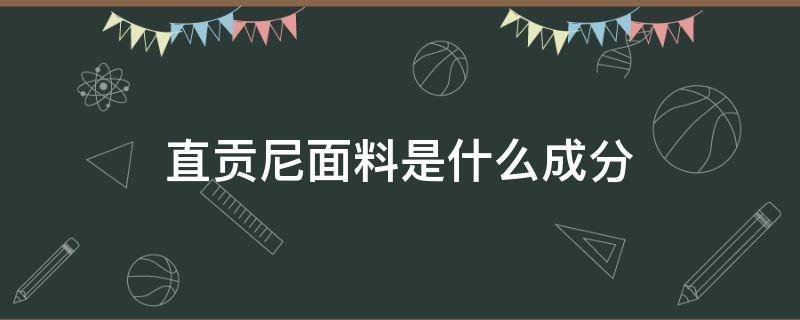 直贡尼面料是什么成分